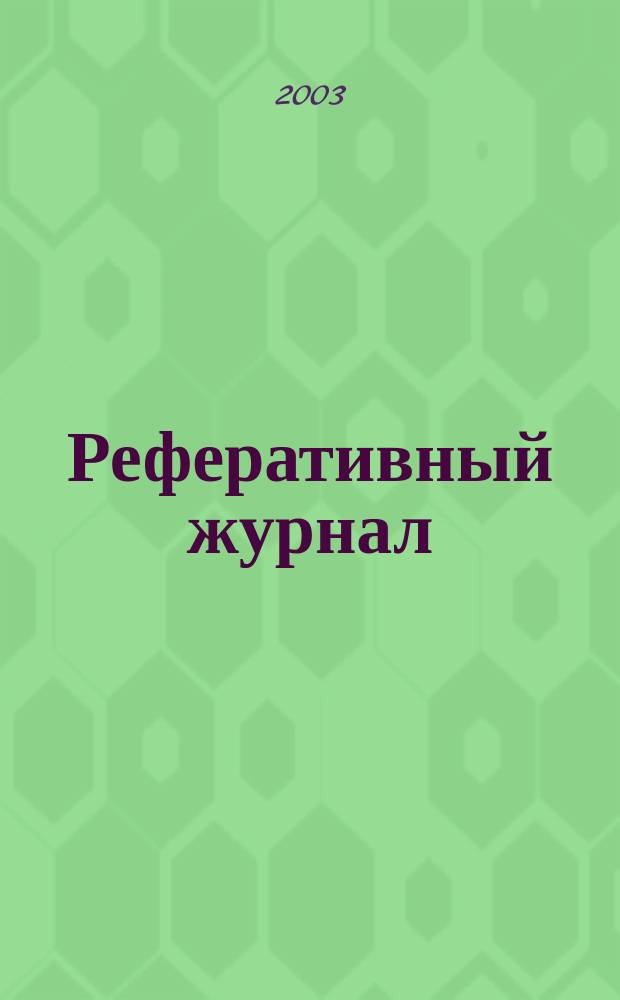 2003

Реферативный журнал